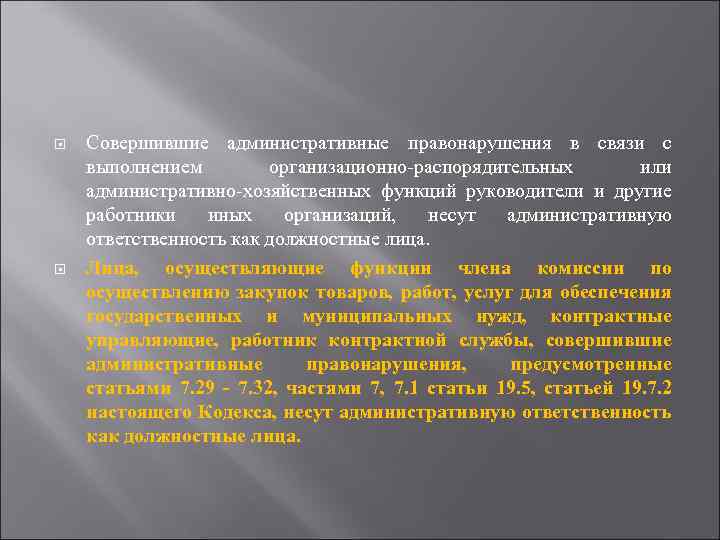 Совершившие административные правонарушения в связи с выполнением организационно-распорядительных или административно-хозяйственных функций руководители и другие работники иных организаций, несут административную ответственность как должностные лица.

Лица, осуществляющие функции члена комиссии по осуществлению закупок товаров, работ, услуг для обеспечения государственных и муниципальных нужд, контрактные управляющие, работник контрактной службы, совершившие административные правонарушения, предусмотренные статьями 7.29 - 7.32, частями 7, 7.1 статьи 19.5, статьей 19.7.2 настоящего Кодекса, несут административную ответственность как должностные лица.